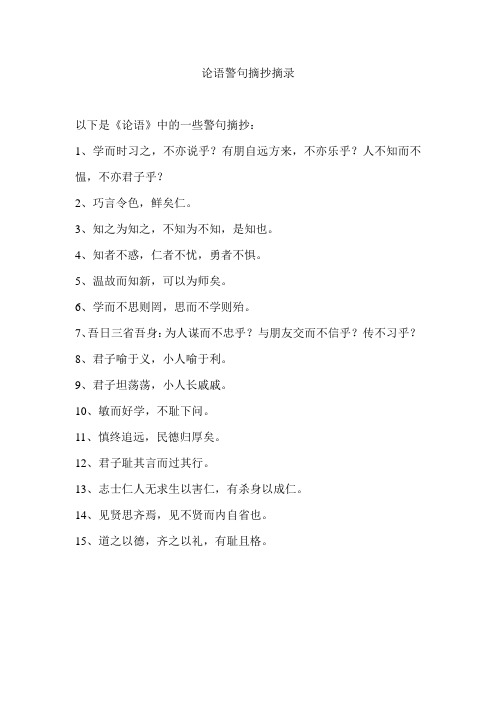 论语警句摘抄摘录

以下是《论语》中的一些警句摘抄：

1、学而时习之，不亦说乎？有朋自远方来，不亦乐乎？人不知而不愠，不亦君子乎？

2、巧言令色，鲜矣仁。

3、知之为知之，不知为不知，是知也。

4、知者不惑，仁者不忧，勇者不惧。

5、温故而知新，可以为师矣。

6、学而不思则罔，思而不学则殆。

7、吾日三省吾身：为人谋而不忠乎？与朋友交而不信乎？传不习乎？

8、君子喻于义，小人喻于利。

9、君子坦荡荡，小人长戚戚。

10、敏而好学，不耻下问。

11、慎终追远，民德归厚矣。

12、君子耻其言而过其行。

13、志士仁人无求生以害仁，有杀身以成仁。

14、见贤思齐焉，见不贤而内自省也。

15、道之以德，齐之以礼，有耻且格。